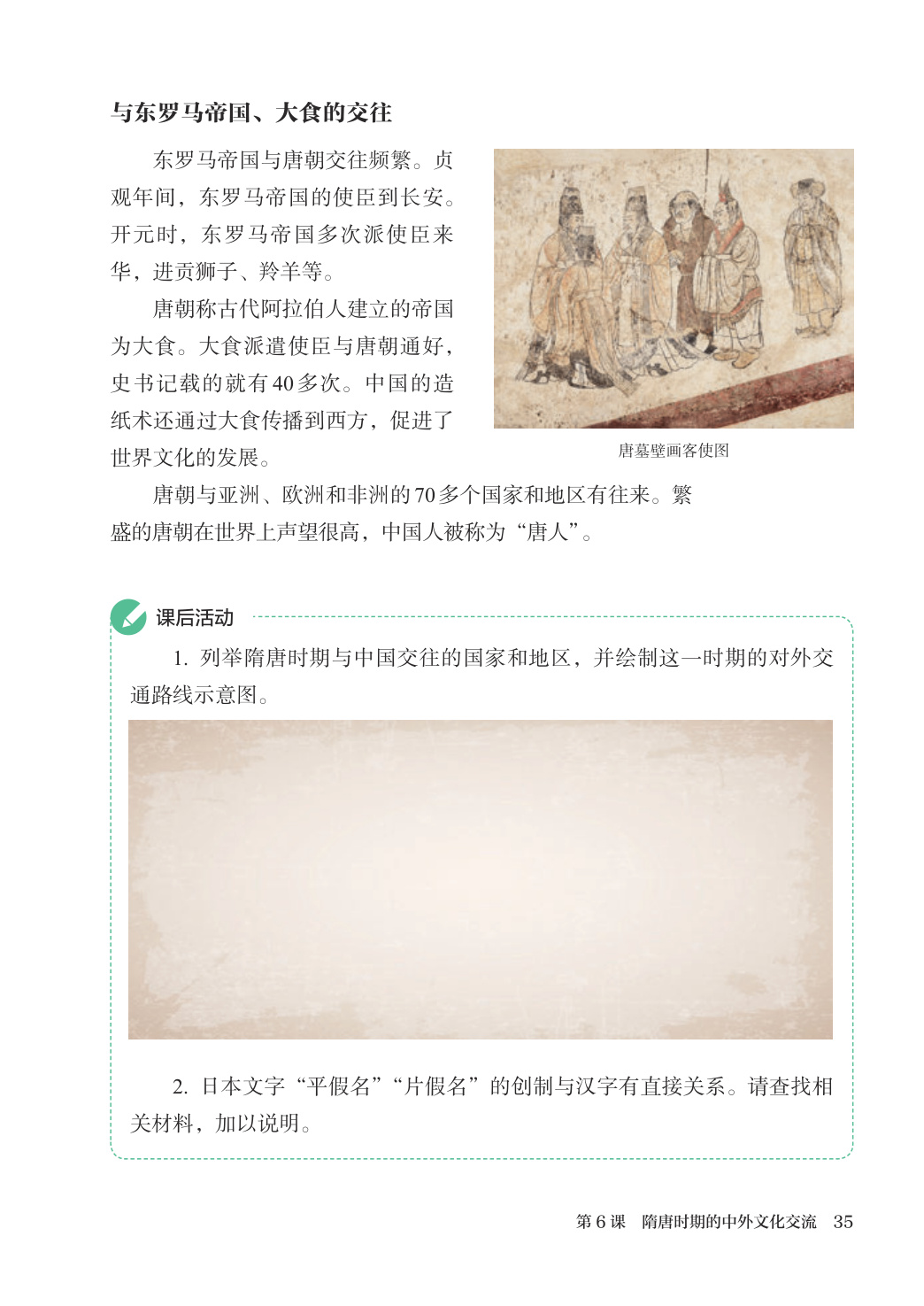 与东罗马帝国、大食的交往

东罗马帝国与唐朝交往频繁。贞观年间，东罗马帝国的使臣到长安。开元时，东罗马帝国多次派使臣来华，进贡狮子、羚羊等。

唐朝称古代阿拉伯人建立的帝国为大食。大食派遣使臣与唐朝通好，史书记载的就有40多次。中国的造纸术还通过大食传播到西方，促进了世界文化的发展。

唐墓壁画客使图

唐朝与亚洲、欧洲和非洲的70多个国家和地区有往来。繁盛的唐朝在世界上声望很高，中国人被称为“唐人”。

课后活动

1. 列举隋唐时期与中国交往的国家和地区，并绘制这一时期的对外交通路线示意图。

2. 日本文字“平假名”“片假名”的创制与汉字有直接关系。请查找相关材料，加以说明。

第6课　隋唐时期的中外文化交流　35